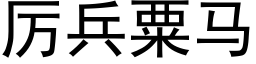 厉兵粟马